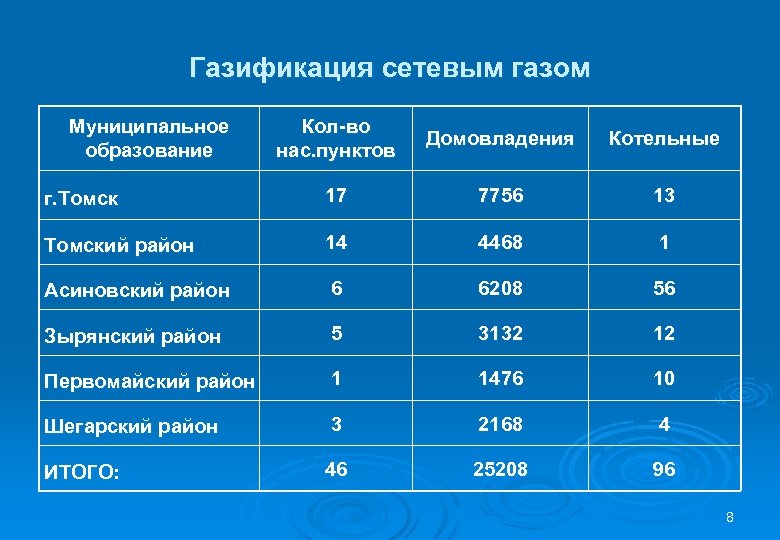 Газификация сетевым газом

| Муниципальное образование | Кол-во нас.пунктов | Домовладения | Котельные |
|---|---|---|---|
| г.Томск | 17 | 7756 | 13 |
| Томский район | 14 | 4468 | 1 |
| Асиновский район | 6 | 6208 | 56 |
| Зырянский район | 5 | 3132 | 12 |
| Первомайский район | 1 | 1476 | 10 |
| Шегарский район | 3 | 2168 | 4 |
| ИТОГО: | 46 | 25208 | 96 |

8